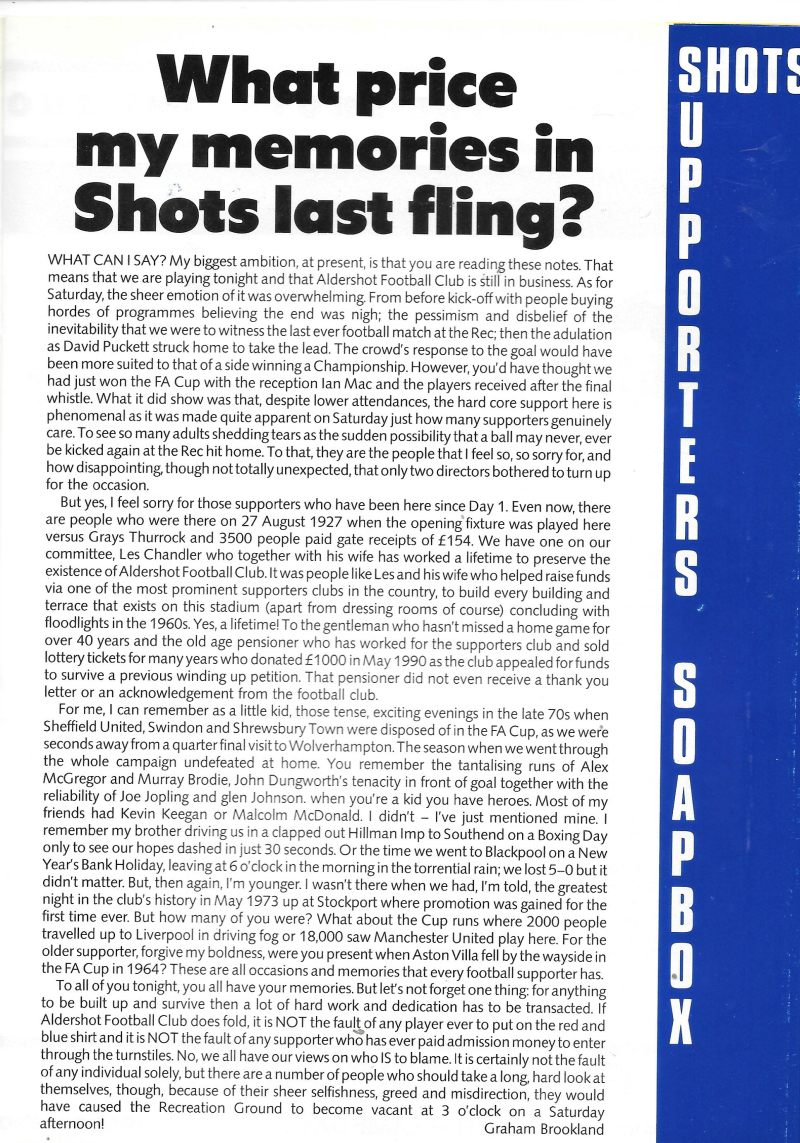 What price my memories in Shots last fling?

WHAT CAN I SAY? My biggest ambition, at present, is that you are reading these notes. That means that we are playing tonight and that Aldershot Football Club is still in business. As for Saturday, the sheer emotion of it was overwhelming. From before kick-off with people buying hordes of programmes believing the end was nigh; the pessimism and disbelief of the inevitability that we were to witness the last ever football match at the Rec; then the adulation as David Puckett struck home to take the lead. The crowd's response to the goal would have been more suited to that of a side winning a Championship. However, you'd have thought we had just won the FA Cup with the reception Ian Mac and the players received after the final whistle. What it did show was that, despite lower attendances, the hard core support here is phenomenal as it was made quite apparent on Saturday just how many supporters genuinely care. To see so many adults shedding tears as the sudden possibility that a ball may never, ever be kicked again at the Rec hit home. To that, they are the people that I feel so, so sorry for, and how disappointing, though not totally unexpected, that only two directors bothered to turn up for the occasion.

But yes, I feel sorry for those supporters who have been here since Day 1. Even now, there are people who were there on 27 August 1927 when the opening fixture was played here versus Grays Thurrock and 3500 people paid gate receipts of £154. We have one on our committee, Les Chandler who together with his wife has worked a lifetime to preserve the existence of Aldershot Football Club. It was people like Les and his wife who helped raise funds via one of the most prominent supporters clubs in the country, to build every building and terrace that exists on this stadium (apart from dressing rooms of course) concluding with floodlights in the 1960s. Yes, a lifetime! To the gentleman who hasn't missed a home game for over 40 years and the old age pensioner who has worked for the supporters club and sold lottery tickets for many years who donated £1000 in May 1990 as the club appealed for funds to survive a previous winding up petition. That pensioner did not even receive a thank you letter or an acknowledgement from the football club.

For me, I can remember as a little kid, those tense, exciting evenings in the late 70s when Sheffield United, Swindon and Shrewsbury Town were disposed of in the FA Cup, as we were seconds away from a quarter final visit to Wolverhampton. The season when we went through the whole campaign undefeated at home. You remember the tantalising runs of Alex McGregor and Murray Brodie, John Dungworth's tenacity in front of goal together with the reliability of Joe Jopling and glen Johnson. when you're a kid you have heroes. Most of my friends had Kevin Keegan or Malcolm McDonald. I didn't – I've just mentioned mine. I remember my brother driving us in a clapped out Hillman Imp to Southend on a Boxing Day only to see our hopes dashed in just 30 seconds. Or the time we went to Blackpool on a New Year's Bank Holiday, leaving at 6 o'clock in the morning in the torrential rain; we lost 5–0 but it didn't matter. But, then again, I'm younger. I wasn't there when we had, I'm told, the greatest night in the club's history in May 1973 up at Stockport where promotion was gained for the first time ever. But how many of you were? What about the Cup runs where 2000 people travelled up to Liverpool in driving fog or 18,000 saw Manchester United play here. For the older supporter, forgive my boldness, were you present when Aston Villa fell by the wayside in the FA Cup in 1964? These are all occasions and memories that every football supporter has.

To all of you tonight, you all have your memories. But let's not forget one thing: for anything to be built up and survive then a lot of hard work and dedication has to be transacted. If Aldershot Football Club does fold, it is NOT the fault of any player ever to put on the red and blue shirt and it is NOT the fault of any supporter who has ever paid admission money to enter through the turnstiles. No, we all have our views on who IS to blame. It is certainly not the fault of any individual solely, but there are a number of people who should take a long, hard look at themselves, though, because of their sheer selfishness, greed and misdirection, they would have caused the Recreation Ground to become vacant at 3 o'clock on a Saturday afternoon!

Graham Brookland

SHOTS SUPPORTERS SOAPBOX